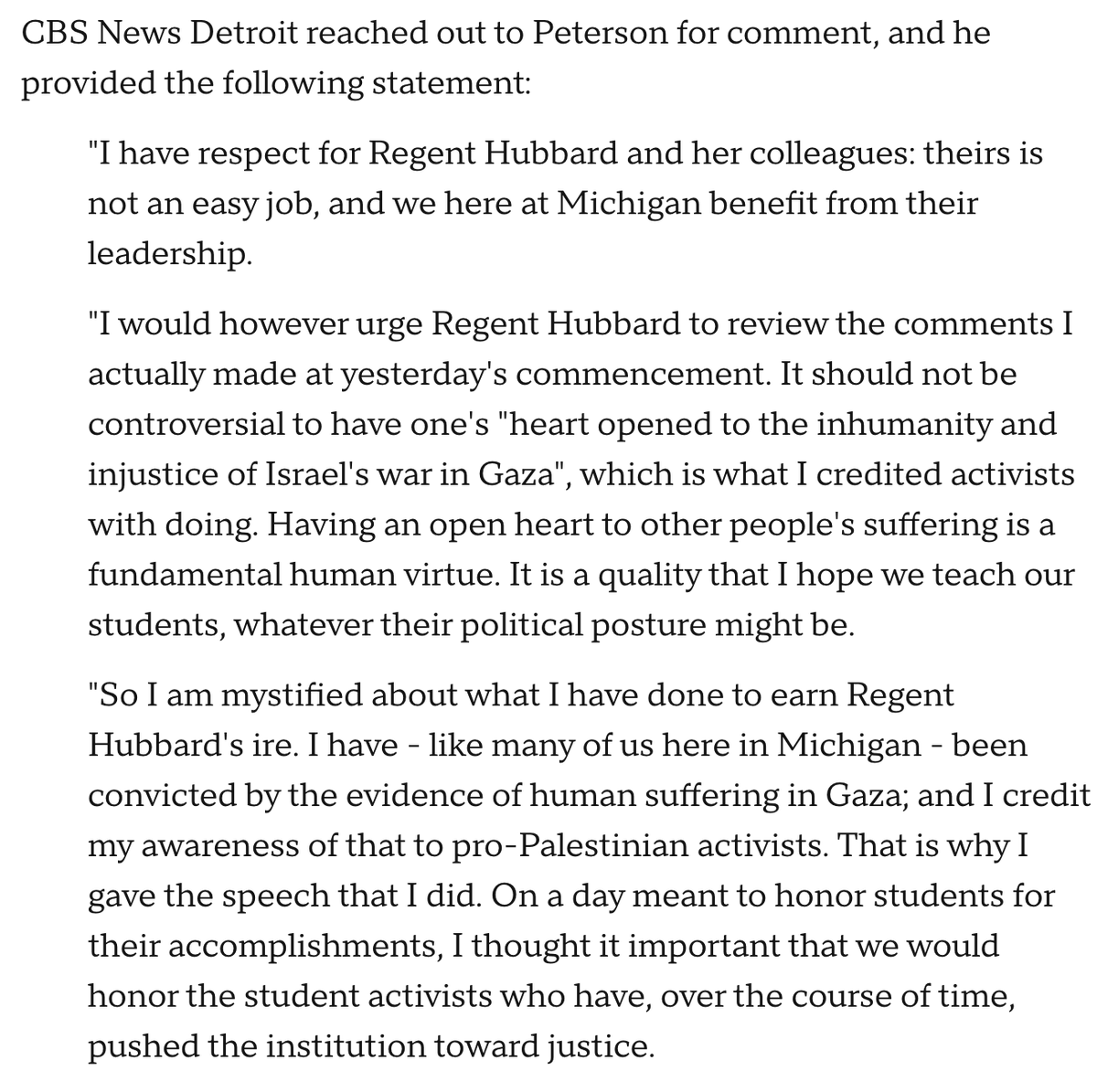 CBS News Detroit reached out to Peterson for comment, and he provided the following statement:

"I have respect for Regent Hubbard and her colleagues: theirs is not an easy job, and we here at Michigan benefit from their leadership.

"I would however urge Regent Hubbard to review the comments I actually made at yesterday's commencement. It should not be controversial to have one's "heart opened to the inhumanity and injustice of Israel's war in Gaza", which is what I credited activists with doing. Having an open heart to other people's suffering is a fundamental human virtue. It is a quality that I hope we teach our students, whatever their political posture might be.

"So I am mystified about what I have done to earn Regent Hubbard's ire. I have - like many of us here in Michigan - been convicted by the evidence of human suffering in Gaza; and I credit my awareness of that to pro-Palestinian activists. That is why I gave the speech that I did. On a day meant to honor students for their accomplishments, I thought it important that we would honor the student activists who have, over the course of time, pushed the institution toward justice.